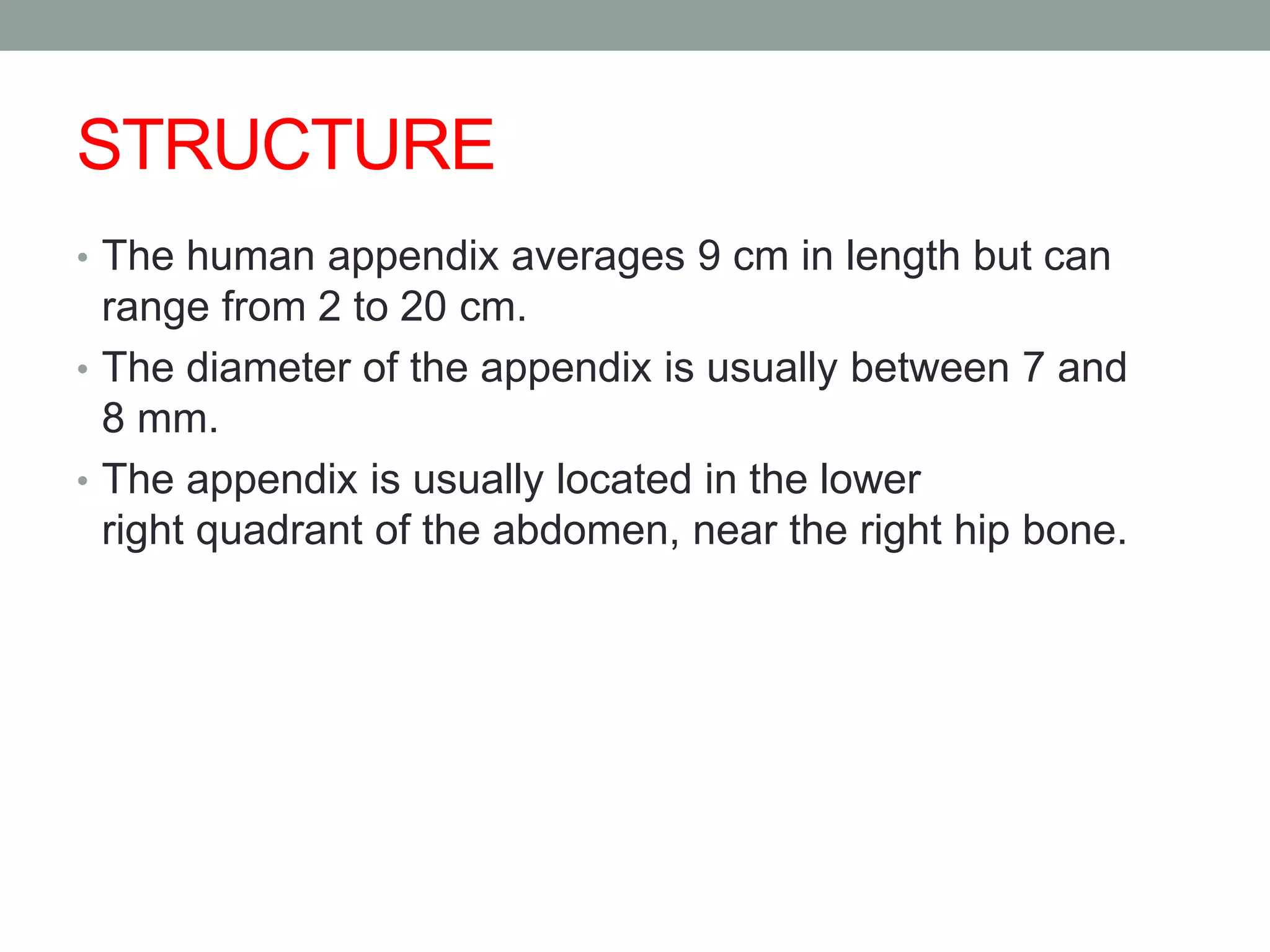 STRUCTURE

• The human appendix averages 9 cm in length but can range from 2 to 20 cm.
• The diameter of the appendix is usually between 7 and 8 mm.
• The appendix is usually located in the lower right quadrant of the abdomen, near the right hip bone.